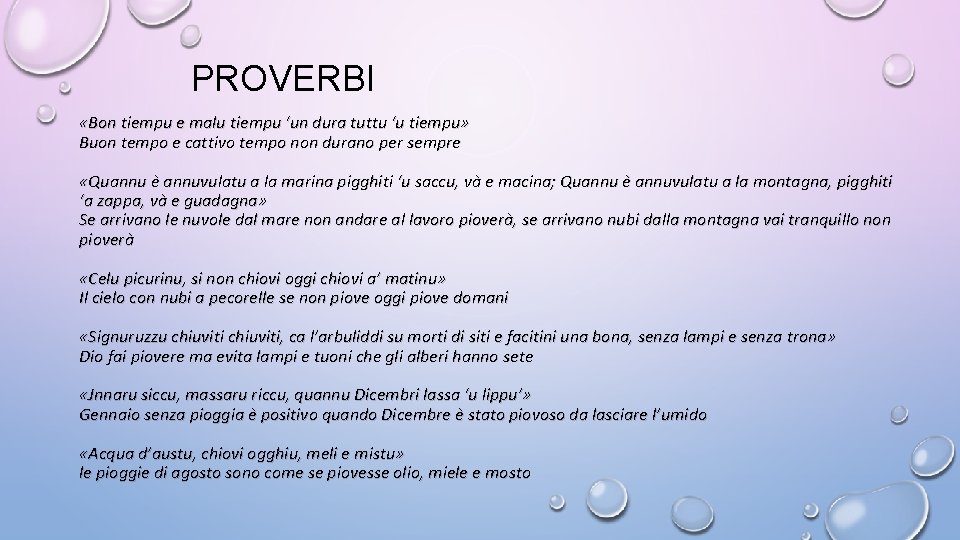 PROVERBI

«Bon tiempu e malu tiempu 'un dura tuttu 'u tiempu»
Buon tempo e cattivo tempo non durano per sempre

«Quannu è annuvulatu a la marina pigghiti 'u saccu, và e macina; Quannu è annuvulatu a la montagna, pigghiti 'a zappa, và e guadagna»
Se arrivano le nuvole dal mare non andare al lavoro pioverà, se arrivano nubi dalla montagna vai tranquillo non pioverà

«Celu picurinu, si non chiovi oggi chiovi a' matinu»
Il cielo con nubi a pecorelle se non piove oggi piove domani

«Signuruzzu chiuviti chiuviti, ca l'arbuliddi su morti di siti e facitini una bona, senza lampi e senza trona»
Dio fai piovere ma evita lampi e tuoni che gli alberi hanno sete

«Jnnaru siccu, massaru riccu, quannu Dicembri lassa 'u lippu'»
Gennaio senza pioggia è positivo quando Dicembre è stato piovoso da lasciare l'umido

«Acqua d'austu, chiovi ogghiu, meli e mistu»
le pioggie di agosto sono come se piovesse olio, miele e mosto